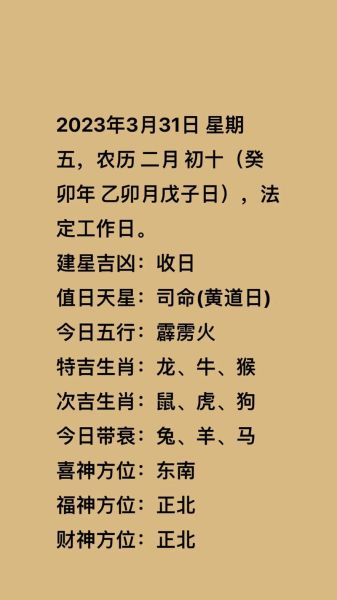 2023年3月31日 星期五，农历 二月 初十（癸卯年 乙卯月戊子日），法定工作日。
建星吉凶：收日
值日天星：司命(黄道日)
今日五行：霹雳火
特吉生肖：龙、牛、猴
次吉生肖：鼠、虎、狗
今日带衰：兔、羊、马
喜神方位：东南
福神方位：正北
财神方位：正北